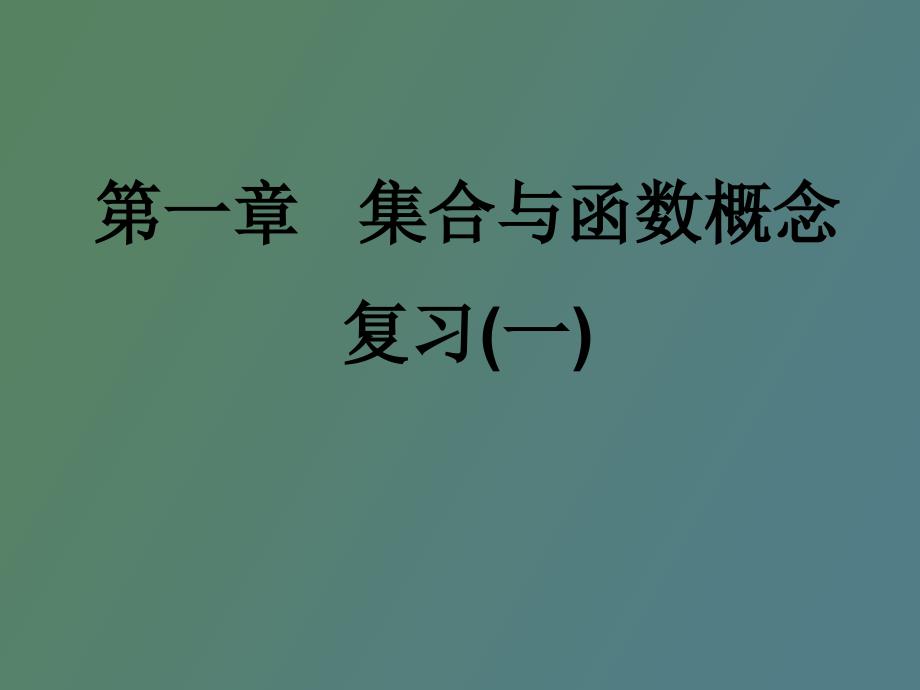 第一章　集合与函数概念

复习(一)